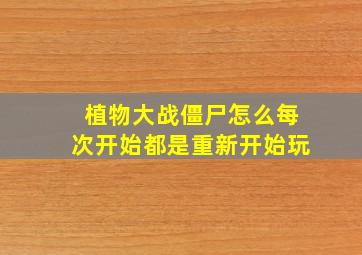 植物大战僵尸怎么每次开始都是重新开始玩